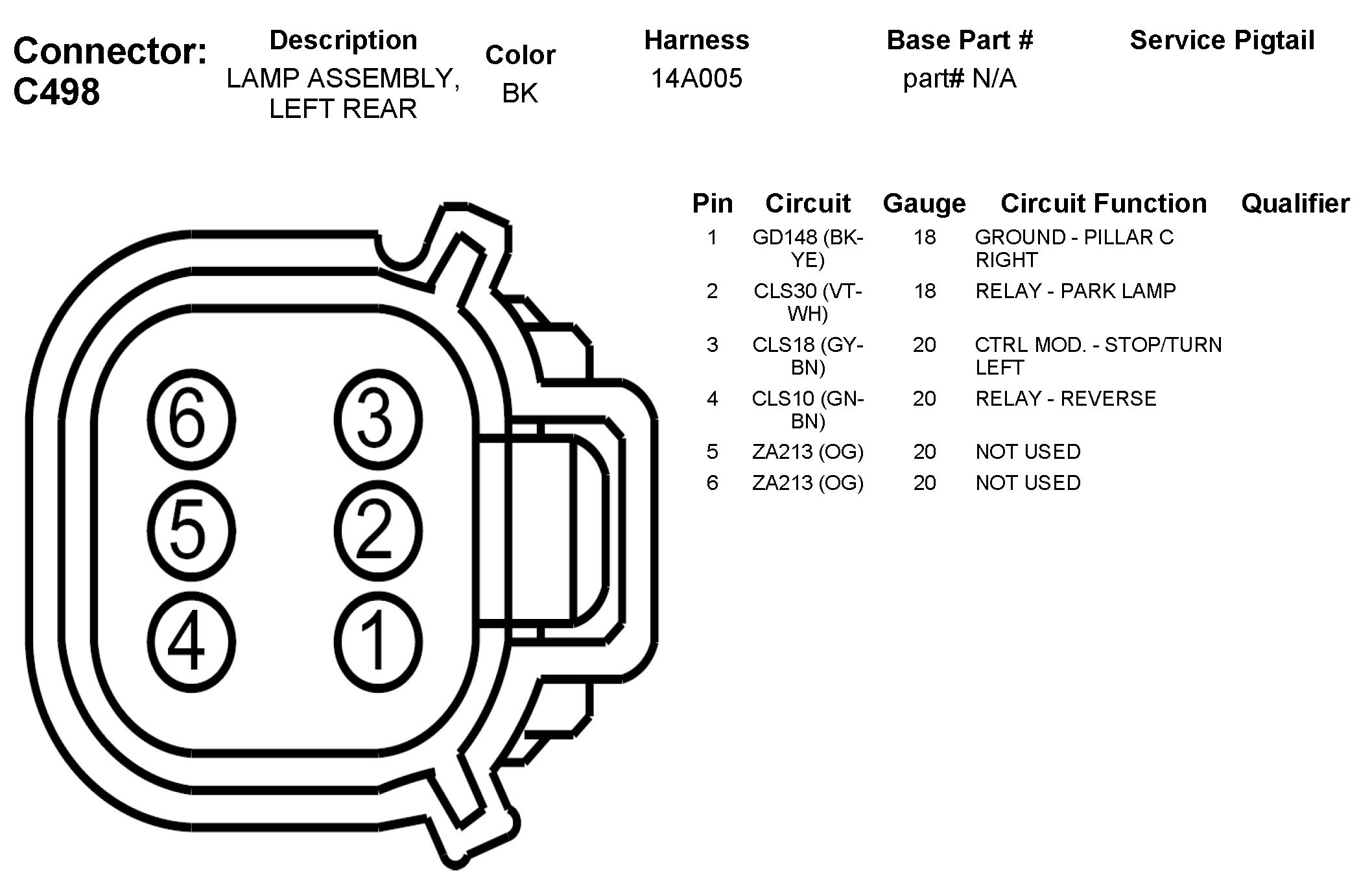 Connector: C498

| Description | Color | Harness | Base Part # | Service Pigtail |
|---|---|---|---|---|
| LAMP ASSEMBLY, LEFT REAR | BK | 14A005 | part# N/A | |

6 3
5 2
4 1

| Pin | Circuit | Gauge | Circuit Function | Qualifier |
|---|---|---|---|---|
| 1 | GD148 (BK-YE) | 18 | GROUND - PILLAR C RIGHT | |
| 2 | CLS30 (VT-WH) | 18 | RELAY - PARK LAMP | |
| 3 | CLS18 (GY-BN) | 20 | CTRL MOD. - STOP/TURN LEFT | |
| 4 | CLS10 (GN-BN) | 20 | RELAY - REVERSE | |
| 5 | ZA213 (OG) | 20 | NOT USED | |
| 6 | ZA213 (OG) | 20 | NOT USED | |